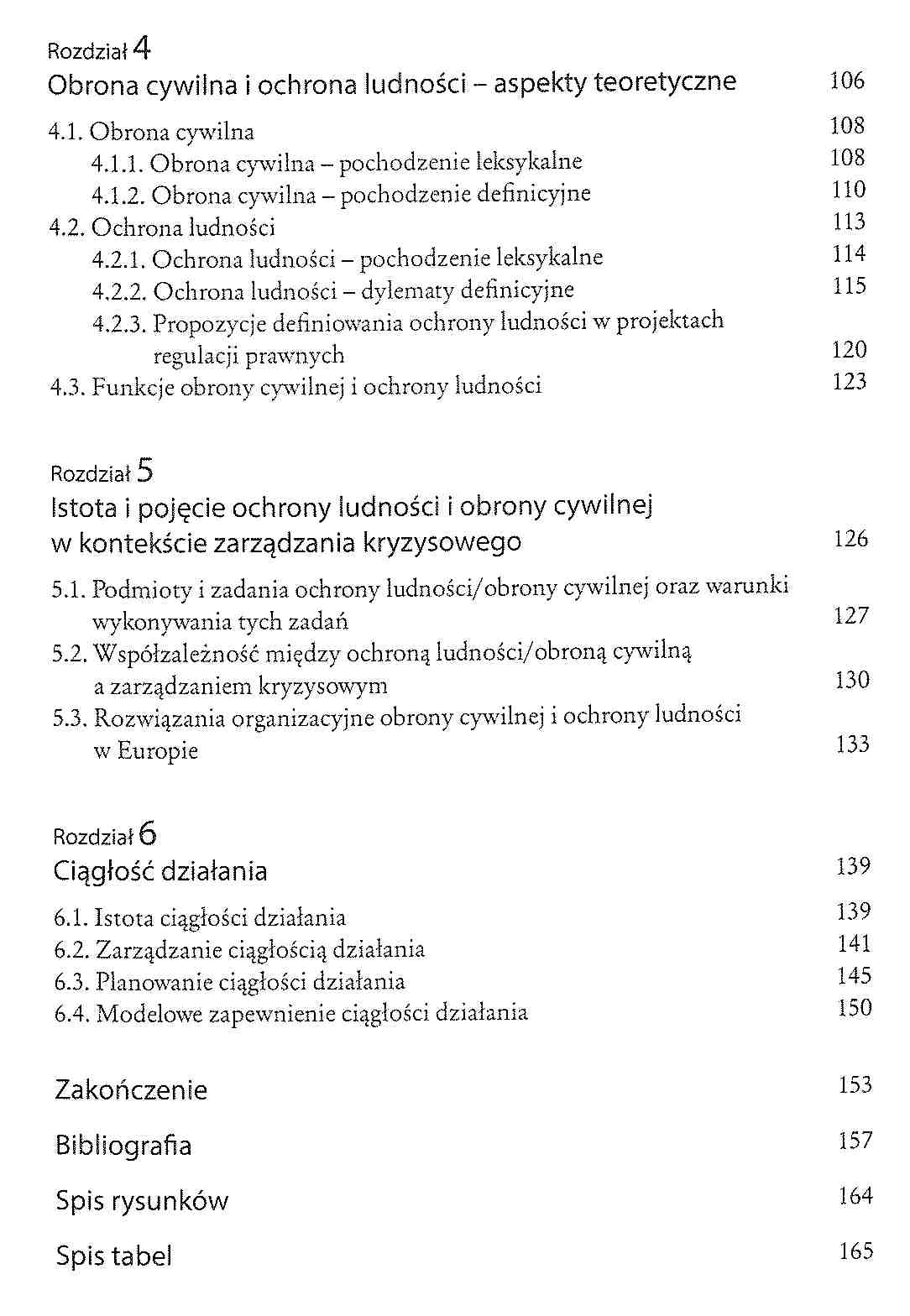 Rozdział 4
Obrona cywilna i ochrona ludności – aspekty teoretyczne 106

4.1. Obrona cywilna 108
4.1.1. Obrona cywilna – pochodzenie leksykalne 108
4.1.2. Obrona cywilna – pochodzenie definicyjne 110
4.2. Ochrona ludności 113
4.2.1. Ochrona ludności – pochodzenie leksykalne 114
4.2.2. Ochrona ludności – dylematy definicyjne 115
4.2.3. Propozycje definiowania ochrony ludności w projektach regulacji prawnych 120
4.3. Funkcje obrony cywilnej i ochrony ludności 123

Rozdział 5
Istota i pojęcie ochrony ludności i obrony cywilnej w kontekście zarządzania kryzysowego 126

5.1. Podmioty i zadania ochrony ludności/obrony cywilnej oraz warunki wykonywania tych zadań 127
5.2. Współzależność między ochroną ludności/obroną cywilną a zarządzaniem kryzysowym 130
5.3. Rozwiązania organizacyjne obrony cywilnej i ochrony ludności w Europie 133

Rozdział 6
Ciągłość działania 139

6.1. Istota ciągłości działania 139
6.2. Zarządzanie ciągłością działania 141
6.3. Planowanie ciągłości działania 145
6.4. Modelowe zapewnienie ciągłości działania 150

Zakończenie 153

Bibliografia 157

Spis rysunków 164

Spis tabel 165